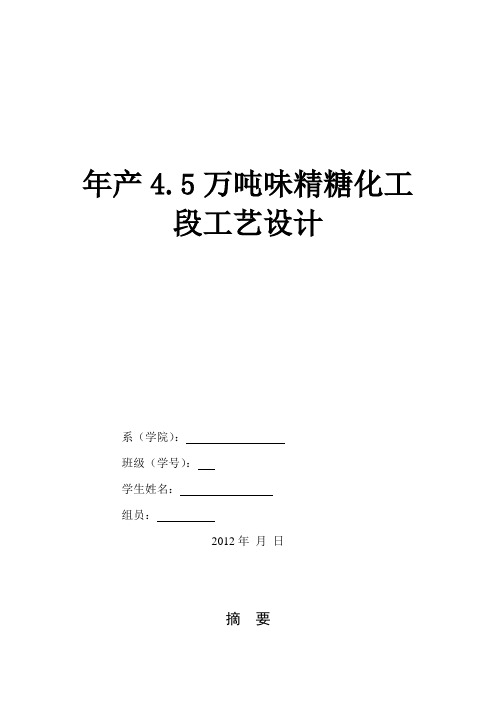 年产 4.5 万吨味精糖化工段工艺设计

系（学院）：

班级（学号）：

学生姓名：

组员：

2012 年 月 日

摘 要